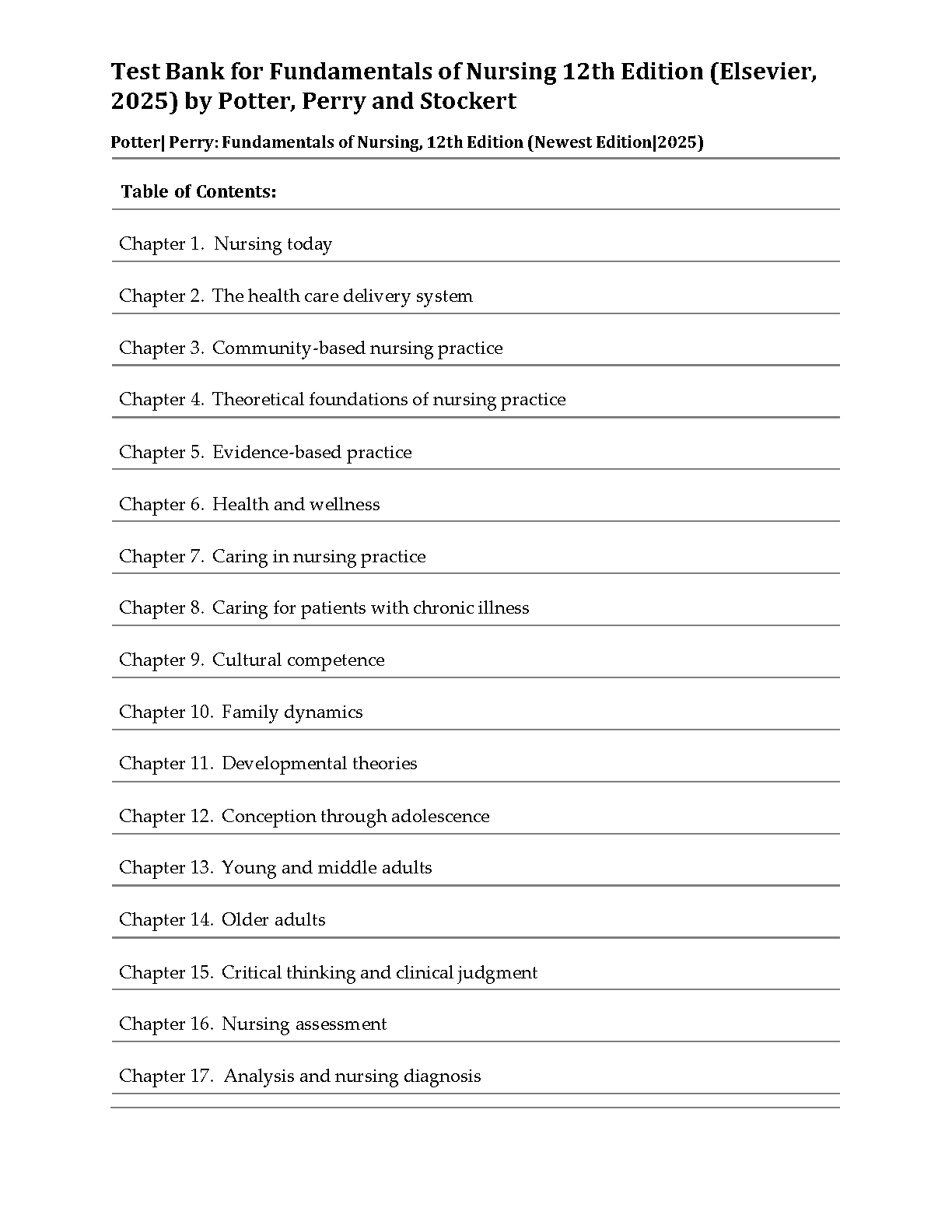 Test Bank for Fundamentals of Nursing 12th Edition (Elsevier, 2025) by Potter, Perry and Stockert

Potter| Perry: Fundamentals of Nursing, 12th Edition (Newest Edition|2025)

Table of Contents:

Chapter 1. Nursing today

Chapter 2. The health care delivery system

Chapter 3. Community-based nursing practice

Chapter 4. Theoretical foundations of nursing practice

Chapter 5. Evidence-based practice

Chapter 6. Health and wellness

Chapter 7. Caring in nursing practice

Chapter 8. Caring for patients with chronic illness

Chapter 9. Cultural competence

Chapter 10. Family dynamics

Chapter 11. Developmental theories

Chapter 12. Conception through adolescence

Chapter 13. Young and middle adults

Chapter 14. Older adults

Chapter 15. Critical thinking and clinical judgment

Chapter 16. Nursing assessment

Chapter 17. Analysis and nursing diagnosis